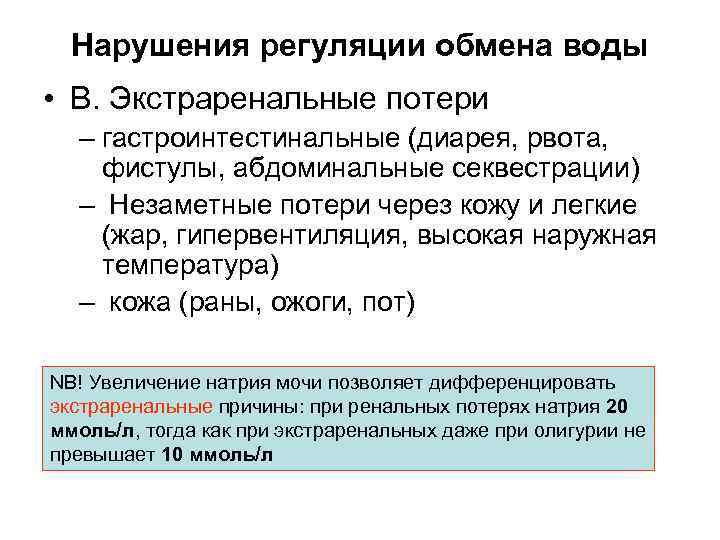 Нарушения регуляции обмена воды

• В. Экстраренальные потери
– гастроинтестинальные (диарея, рвота, фистулы, абдоминальные секвестрации)
– Незаметные потери через кожу и легкие (жар, гипервентиляция, высокая наружная температура)
– кожа (раны, ожоги, пот)

NB! Увеличение натрия мочи позволяет дифференцировать экстраренальные причины: при ренальных потерях натрия 20 ммоль/л, тогда как при экстраренальных даже при олигурии не превышает 10 ммоль/л